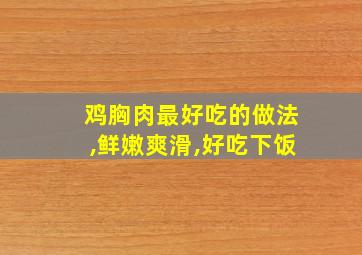 鸡胸肉最好吃的做法,鲜嫩爽滑,好吃下饭